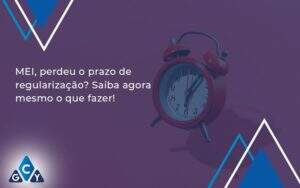 MEI, perdeu o prazo de regularização? Saiba agora mesmo o que fazer!

C
G Y